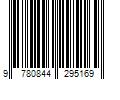 9 780844 295169